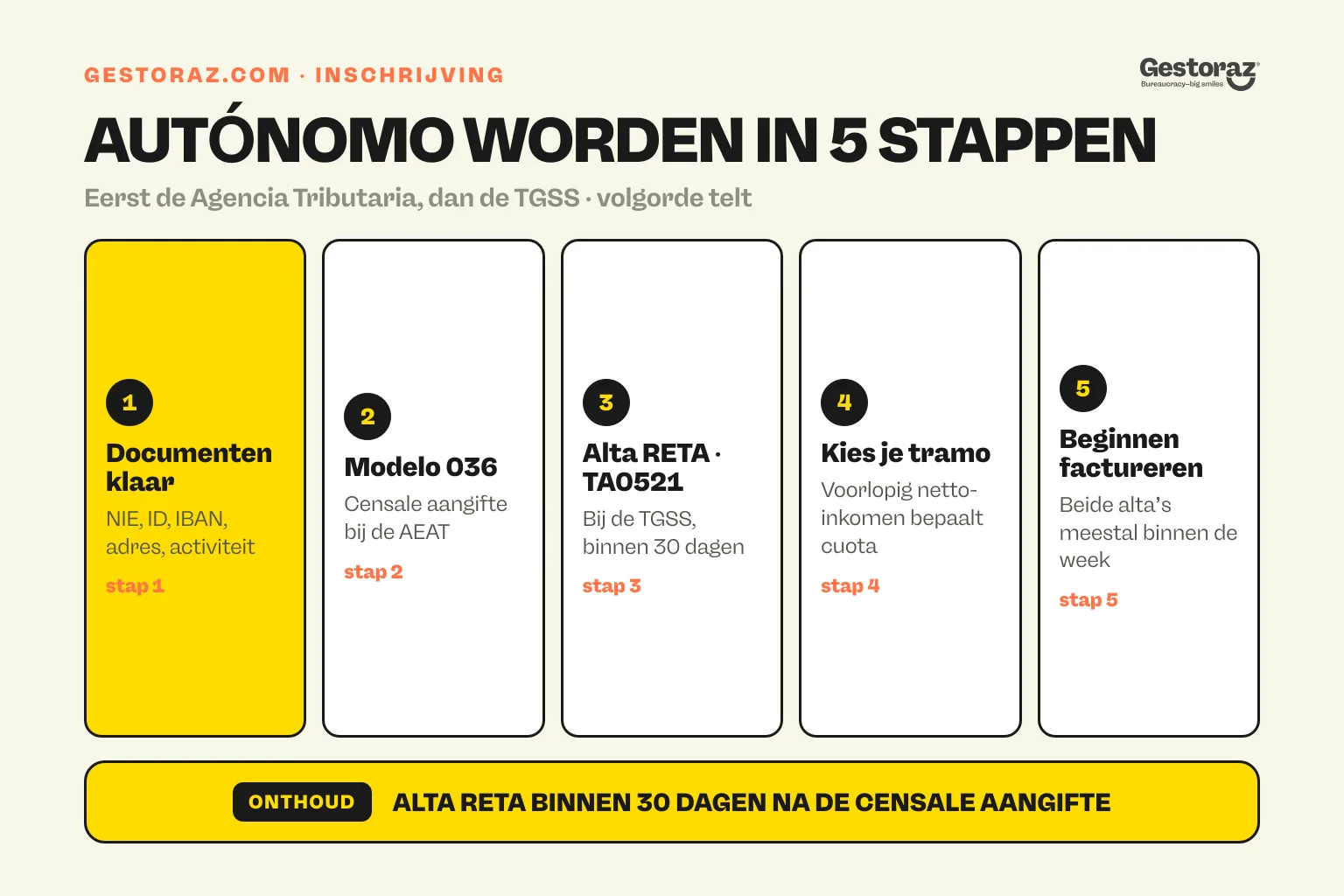 GESTORAZ.COM · INSCHRIJVING

Gestoraz
Bureaucracy—big smiles

AUTÓNOMO WORDEN IN 5 STAPPEN

Eerst de Agencia Tributaria, dan de TGSS · volgorde telt

1
Documenten klaar
NIE, ID, IBAN, adres, activiteit
stap 1

2
Modelo 036
Censale aangifte bij de AEAT
stap 2

3
Alta RETA · TA0521
Bij de TGSS, binnen 30 dagen
stap 3

4
Kies je tramo
Voorlopig netto-inkomen bepaalt cuota
stap 4

5
Beginnen factureren
Beide alta's meestal binnen de week
stap 5

ONTHOUD
ALTA RETA BINNEN 30 DAGEN NA DE CENSALE AANGIFTE